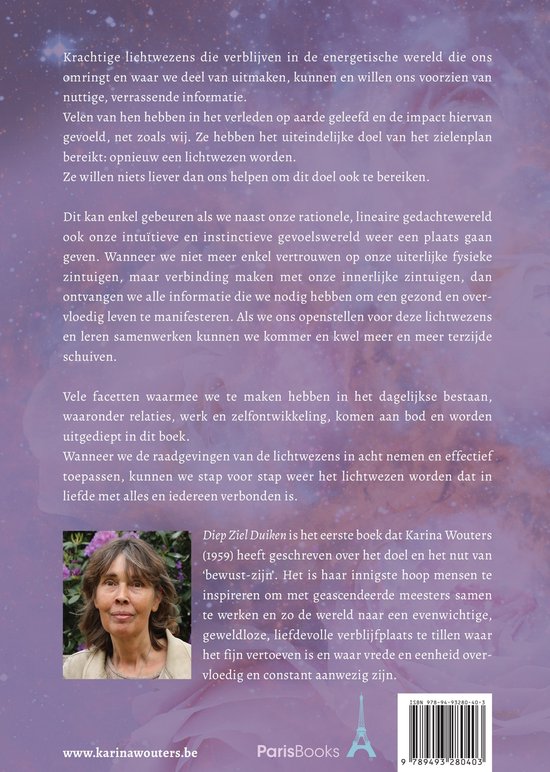 Krachtige lichtwezens die verblijven in de energetische wereld die ons omringt en waar we deel van uitmaken, kunnen en willen ons voorzien van nuttige, verrassende informatie.
Velen van hen hebben in het verleden op aarde geleefd en de impact hiervan gevoeld, net zoals wij. Ze hebben het uiteindelijke doel van het zielenplan bereikt: opnieuw een lichtwezen worden.
Ze willen niets liever dan ons helpen om dit doel ook te bereiken.

Dit kan enkel gebeuren als we naast onze rationele, lineaire gedachtewereld ook onze intuïtieve en instinctieve gevoelswereld weer een plaats gaan geven. Wanneer we niet meer enkel vertrouwen op onze uiterlijke fysieke zintuigen, maar verbinding maken met onze innerlijke zintuigen, dan ontvangen we alle informatie die we nodig hebben om een gezond en overvloedig leven te manifesteren. Als we ons openstellen voor deze lichtwezens en leren samenwerken kunnen we kommer en kwel meer en meer terzijde schuiven.

Vele facetten waarmee we te maken hebben in het dagelijkse bestaan, waaronder relaties, werk en zelfontwikkeling, komen aan bod en worden uitgediept in dit boek.
Wanneer we de raadgevingen van de lichtwezens in acht nemen en effectief toepassen, kunnen we stap voor stap weer het lichtwezen worden dat in liefde met alles en iedereen verbonden is.

Diep Ziel Duiken is het eerste boek dat Karina Wouters (1959) heeft geschreven over het doel en het nut van 'bewust-zijn'. Het is haar innigste hoop mensen te inspireren om met geascendeerde meesters samen te werken en zo de wereld naar een evenwichtige, geweldloze, liefdevolle verblijfplaats te tillen waar het fijn vertoeven is en waar vrede en eenheid overvloedig en constant aanwezig zijn.

www.karinawouters.be

ParisBooks

ISBN 978-94-93280-40-3
9 789493 280403